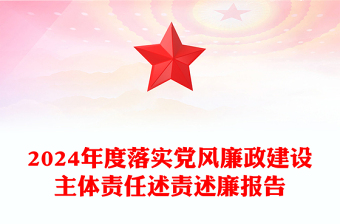 2024年度落实党风廉政建设主体责任述责述廉报告